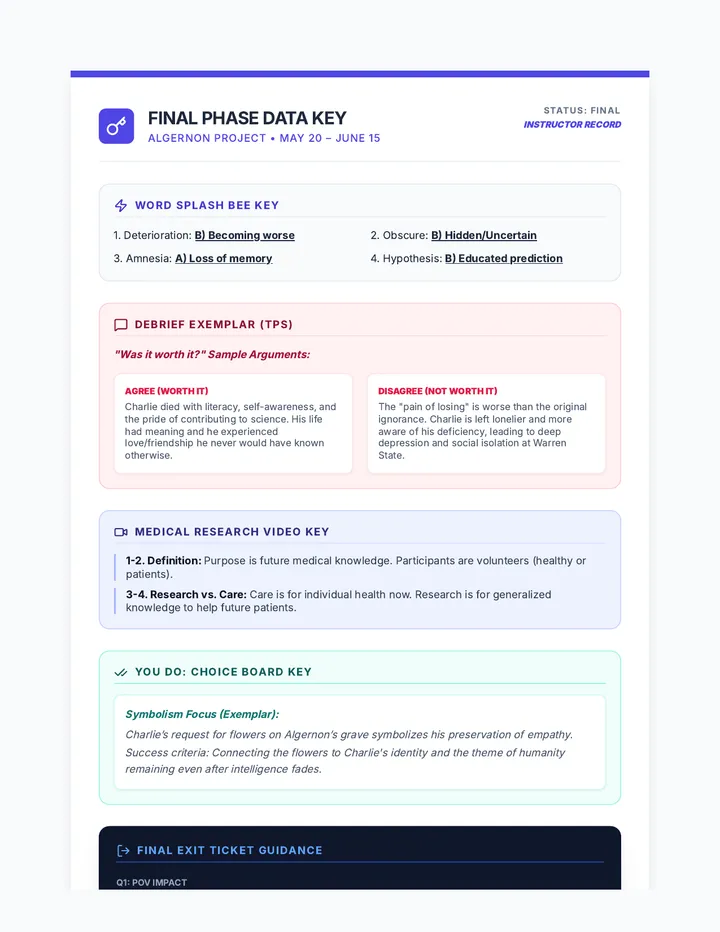 FINAL PHASE DATA KEY
ALGERNON PROJECT • MAY 20 – JUNE 15

STATUS: FINAL
INSTRUCTOR RECORD

WORD SPLASH BEE KEY

1. Deterioration: B) Becoming worse
2. Obscure: B) Hidden/Uncertain
3. Amnesia: A) Loss of memory
4. Hypothesis: B) Educated prediction

DEBRIEF EXEMPLAR (TPS)

"Was it worth it?" Sample Arguments:

AGREE (WORTH IT)
Charlie died with literacy, self-awareness, and the pride of contributing to science. His life had meaning and he experienced love/friendship he never would have known otherwise.

DISAGREE (NOT WORTH IT)
The "pain of losing" is worse than the original ignorance. Charlie is left lonelier and more aware of his deficiency, leading to deep depression and social isolation at Warren State.

MEDICAL RESEARCH VIDEO KEY

1-2. Definition: Purpose is future medical knowledge. Participants are volunteers (healthy or patients).

3-4. Research vs. Care: Care is for individual health now. Research is for generalized knowledge to help future patients.

YOU DO: CHOICE BOARD KEY

Symbolism Focus (Exemplar):
Charlie's request for flowers on Algernon's grave symbolizes his preservation of empathy.
Success criteria: Connecting the flowers to Charlie's identity and the theme of humanity remaining even after intelligence fades.

FINAL EXIT TICKET GUIDANCE

Q1: POV IMPACT